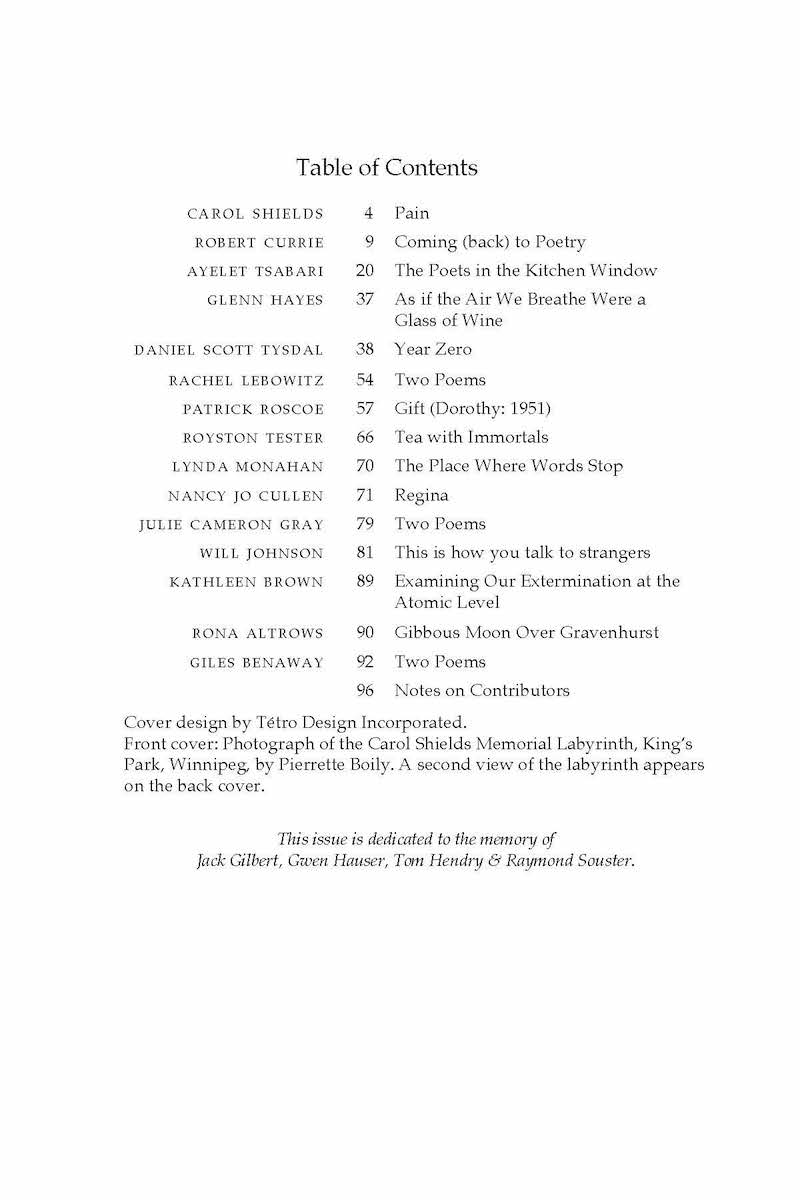 Table of Contents

| | | |
|---|---|---|
| CAROL SHIELDS | 4 | Pain |
| ROBERT CURRIE | 9 | Coming (back) to Poetry |
| AYELET TSABARI | 20 | The Poets in the Kitchen Window |
| GLENN HAYES | 37 | As if the Air We Breathe Were a Glass of Wine |
| DANIEL SCOTT TYSDAL | 38 | Year Zero |
| RACHEL LEBOWITZ | 54 | Two Poems |
| PATRICK ROSCOE | 57 | Gift (Dorothy: 1951) |
| ROYSTON TESTER | 66 | Tea with Immortals |
| LYNDA MONAHAN | 70 | The Place Where Words Stop |
| NANCY JO CULLEN | 71 | Regina |
| JULIE CAMERON GRAY | 79 | Two Poems |
| WILL JOHNSON | 81 | This is how you talk to strangers |
| KATHLEEN BROWN | 89 | Examining Our Extermination at the Atomic Level |
| RONA ALTROWS | 90 | Gibbous Moon Over Gravenhurst |
| GILES BENAWAY | 92 | Two Poems |
| | 96 | Notes on Contributors |

Cover design by Tétro Design Incorporated.
Front cover: Photograph of the Carol Shields Memorial Labyrinth, King's Park, Winnipeg, by Pierrette Boily. A second view of the labyrinth appears on the back cover.

This issue is dedicated to the memory of Jack Gilbert, Gwen Hauser, Tom Hendry & Raymond Souster.